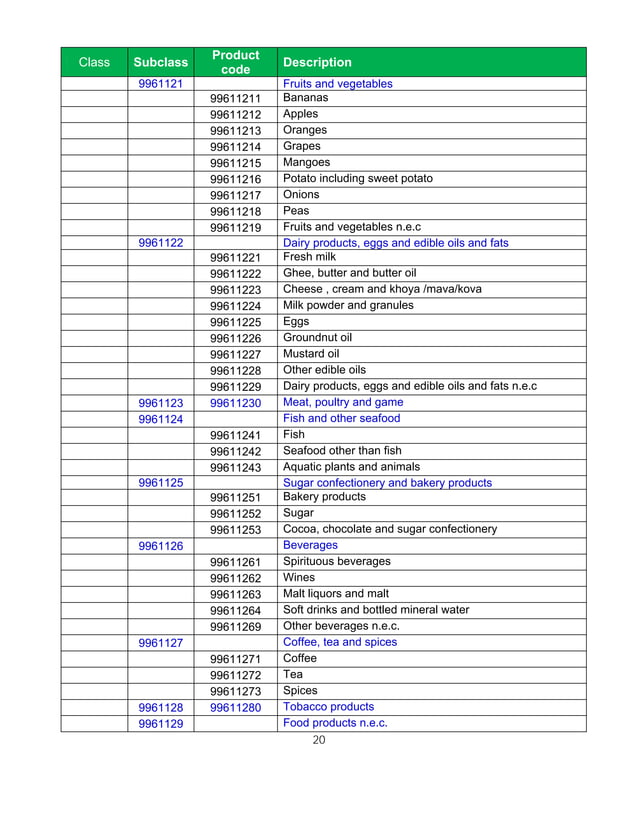 | Class | Subclass | Product code | Description |
|---|---|---|---|
| | 9961121 | | Fruits and vegetables |
| | | 99611211 | Bananas |
| | | 99611212 | Apples |
| | | 99611213 | Oranges |
| | | 99611214 | Grapes |
| | | 99611215 | Mangoes |
| | | 99611216 | Potato including sweet potato |
| | | 99611217 | Onions |
| | | 99611218 | Peas |
| | | 99611219 | Fruits and vegetables n.e.c |
| | 9961122 | | Dairy products, eggs and edible oils and fats |
| | | 99611221 | Fresh milk |
| | | 99611222 | Ghee, butter and butter oil |
| | | 99611223 | Cheese , cream and khoya /mava/kova |
| | | 99611224 | Milk powder and granules |
| | | 99611225 | Eggs |
| | | 99611226 | Groundnut oil |
| | | 99611227 | Mustard oil |
| | | 99611228 | Other edible oils |
| | | 99611229 | Dairy products, eggs and edible oils and fats n.e.c |
| | 9961123 | 99611230 | Meat, poultry and game |
| | 9961124 | | Fish and other seafood |
| | | 99611241 | Fish |
| | | 99611242 | Seafood other than fish |
| | | 99611243 | Aquatic plants and animals |
| | 9961125 | | Sugar confectionery and bakery products |
| | | 99611251 | Bakery products |
| | | 99611252 | Sugar |
| | | 99611253 | Cocoa, chocolate and sugar confectionery |
| | 9961126 | | Beverages |
| | | 99611261 | Spirituous beverages |
| | | 99611262 | Wines |
| | | 99611263 | Malt liquors and malt |
| | | 99611264 | Soft drinks and bottled mineral water |
| | | 99611269 | Other beverages n.e.c. |
| | 9961127 | | Coffee, tea and spices |
| | | 99611271 | Coffee |
| | | 99611272 | Tea |
| | | 99611273 | Spices |
| | 9961128 | 99611280 | Tobacco products |
| | 9961129 | | Food products n.e.c. |

20